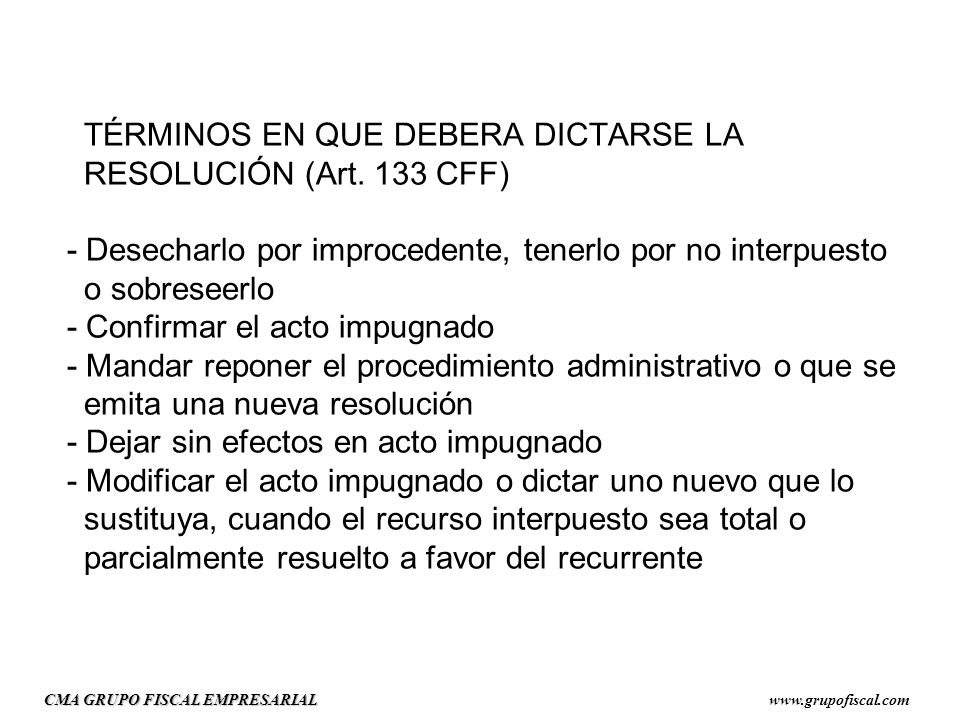 TÉRMINOS EN QUE DEBERA DICTARSE LA RESOLUCIÓN (Art. 133 CFF)

- Desecharlo por improcedente, tenerlo por no interpuesto o sobreseerlo
- Confirmar el acto impugnado
- Mandar reponer el procedimiento administrativo o que se emita una nueva resolución
- Dejar sin efectos en acto impugnado
- Modificar el acto impugnado o dictar uno nuevo que lo sustituya, cuando el recurso interpuesto sea total o parcialmente resuelto a favor del recurrente

CMA GRUPO FISCAL EMPRESARIAL

www.grupofiscal.com